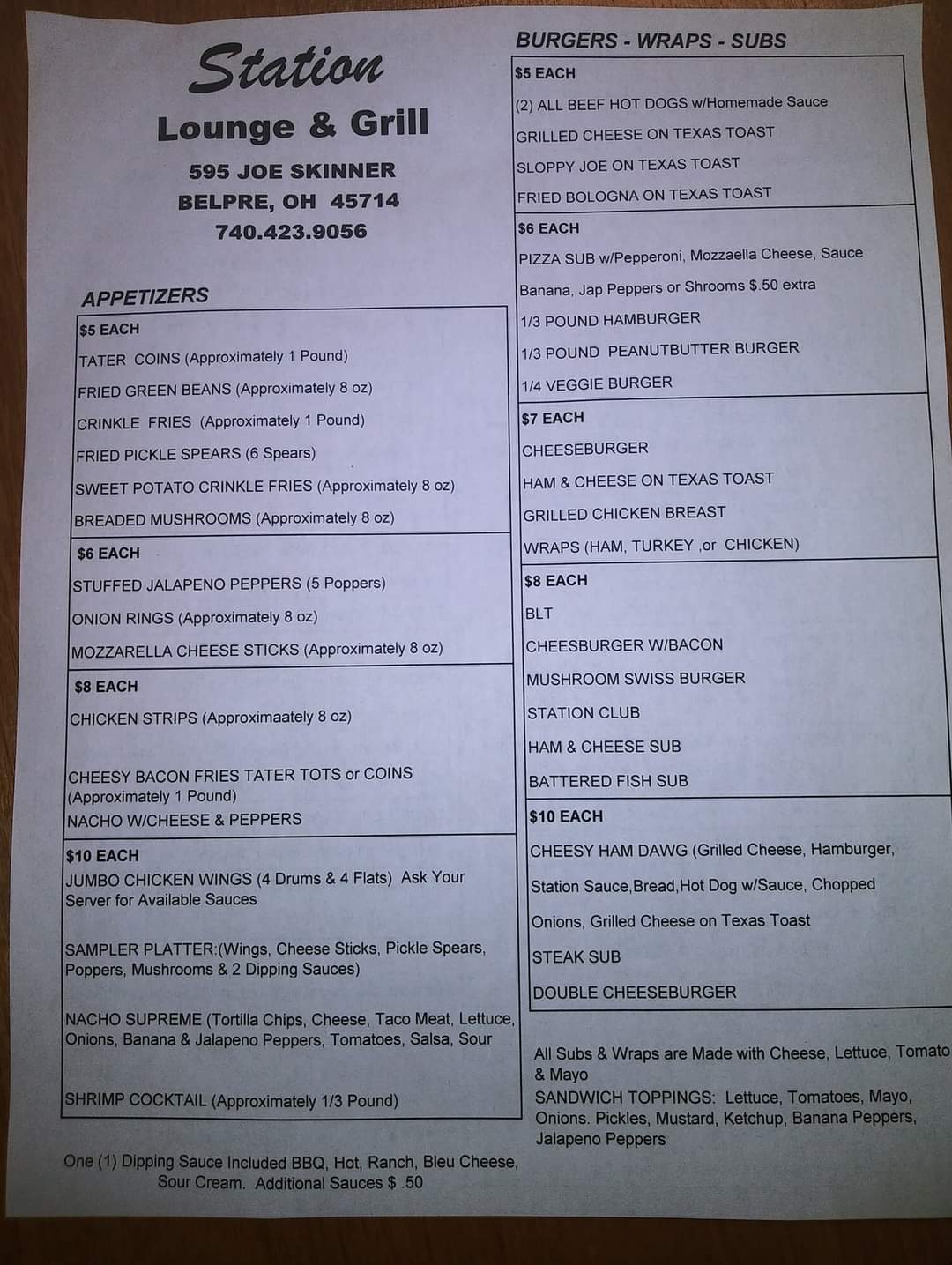 Station
Lounge & Grill
595 JOE SKINNER
BELPRE, OH 45714
740.423.9056

APPETIZERS

$5 EACH
TATER COINS (Approximately 1 Pound)
FRIED GREEN BEANS (Approximately 8 oz)
CRINKLE FRIES (Approximately 1 Pound)
FRIED PICKLE SPEARS (6 Spears)
SWEET POTATO CRINKLE FRIES (Approximately 8 oz)
BREADED MUSHROOMS (Approximately 8 oz)

$6 EACH
STUFFED JALAPENO PEPPERS (5 Poppers)
ONION RINGS (Approximately 8 oz)
MOZZARELLA CHEESE STICKS (Approximately 8 oz)

$8 EACH
CHICKEN STRIPS (Approximaately 8 oz)
CHEESY BACON FRIES TATER TOTS or COINS (Approximately 1 Pound)
NACHO W/CHEESE & PEPPERS

$10 EACH
JUMBO CHICKEN WINGS (4 Drums & 4 Flats) Ask Your Server for Available Sauces
SAMPLER PLATTER:(Wings, Cheese Sticks, Pickle Spears, Poppers, Mushrooms & 2 Dipping Sauces)
NACHO SUPREME (Tortilla Chips, Cheese, Taco Meat, Lettuce, Onions, Banana & Jalapeno Peppers, Tomatoes, Salsa, Sour
SHRIMP COCKTAIL (Approximately 1/3 Pound)

One (1) Dipping Sauce Included BBQ, Hot, Ranch, Bleu Cheese, Sour Cream. Additional Sauces $ .50

BURGERS - WRAPS - SUBS

$5 EACH
(2) ALL BEEF HOT DOGS w/Homemade Sauce
GRILLED CHEESE ON TEXAS TOAST
SLOPPY JOE ON TEXAS TOAST
FRIED BOLOGNA ON TEXAS TOAST

$6 EACH
PIZZA SUB w/Pepperoni, Mozzaella Cheese, Sauce
Banana, Jap Peppers or Shrooms $.50 extra
1/3 POUND HAMBURGER
1/3 POUND PEANUTBUTTER BURGER
1/4 VEGGIE BURGER

$7 EACH
CHEESEBURGER
HAM & CHEESE ON TEXAS TOAST
GRILLED CHICKEN BREAST
WRAPS (HAM, TURKEY ,or CHICKEN)

$8 EACH
BLT
CHEESBURGER W/BACON
MUSHROOM SWISS BURGER
STATION CLUB
HAM & CHEESE SUB
BATTERED FISH SUB

$10 EACH
CHEESY HAM DAWG (Grilled Cheese, Hamburger, Station Sauce,Bread,Hot Dog w/Sauce, Chopped Onions, Grilled Cheese on Texas Toast
STEAK SUB
DOUBLE CHEESEBURGER

All Subs & Wraps are Made with Cheese, Lettuce, Tomato & Mayo
SANDWICH TOPPINGS: Lettuce, Tomatoes, Mayo, Onions. Pickles, Mustard, Ketchup, Banana Peppers, Jalapeno Peppers